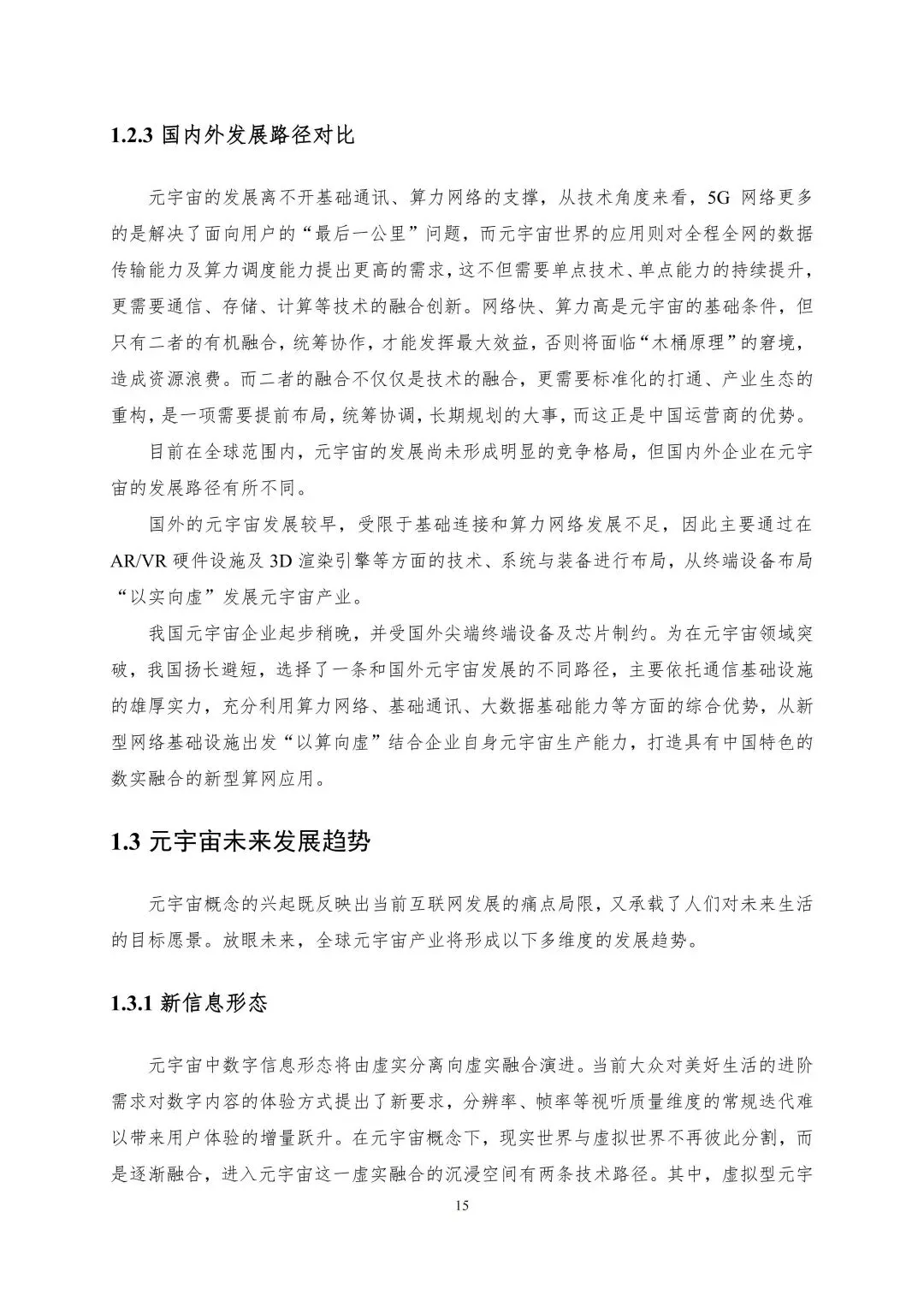 1.2.3 国内外发展路径对比

元宇宙的发展离不开基础通讯、算力网络的支撑，从技术角度来看，5G 网络更多的是解决了面向用户的“最后一公里”问题，而元宇宙世界的应用则对全程全网的数据传输能力及算力调度能力提出更高的需求，这不但需要单点技术、单点能力的持续提升，更需要通信、存储、计算等技术的融合创新。网络快、算力高是元宇宙的基础条件，但只有二者的有机融合，统筹协作，才能发挥最大效益，否则将面临“木桶原理”的窘境，造成资源浪费。而二者的融合不仅仅是技术的融合，更需要标准化的打通、产业生态的重构，是一项需要提前布局，统筹协调，长期规划的大事，而这正是中国运营商的优势。

目前在全球范围内，元宇宙的发展尚未形成明显的竞争格局，但国内外企业在元宇宙的发展路径有所不同。

国外的元宇宙发展较早，受限于基础连接和算力网络发展不足，因此主要通过在 AR/VR 硬件设施及 3D 渲染引擎等方面的技术、系统与装备进行布局，从终端设备布局“以实向虚”发展元宇宙产业。

我国元宇宙企业起步稍晚，并受国外尖端终端设备及芯片制约。为在元宇宙领域突破，我国扬长避短，选择了一条和国外元宇宙发展的不同路径，主要依托通信基础设施的雄厚实力，充分利用算力网络、基础通讯、大数据基础能力等方面的综合优势，从新型网络基础设施出发“以算向虚”结合企业自身元宇宙生产能力，打造具有中国特色的数实融合的新型算网应用。

1.3 元宇宙未来发展趋势

元宇宙概念的兴起既反映出当前互联网发展的痛点局限，又承载了人们对未来生活的目标愿景。放眼未来，全球元宇宙产业将形成以下多维度的发展趋势。

1.3.1 新信息形态

元宇宙中数字信息形态将由虚实分离向虚实融合演进。当前大众对美好生活的进阶需求对数字内容的体验方式提出了新要求，分辨率、帧率等视听质量维度的常规迭代难以带来用户体验的增量跃升。在元宇宙概念下，现实世界与虚拟世界不再彼此分割，而是逐渐融合，进入元宇宙这一虚实融合的沉浸空间有两条技术路径。其中，虚拟型元宇

15